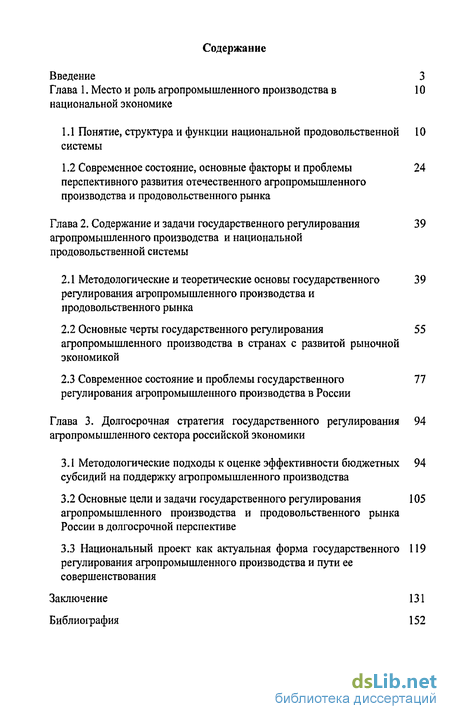 Содержание

Введение 3

Глава 1. Место и роль агропромышленного производства в национальной экономике 10

1.1 Понятие, структура и функции национальной продовольственной системы 10

1.2 Современное состояние, основные факторы и проблемы перспективного развития отечественного агропромышленного производства и продовольственного рынка 24

Глава 2. Содержание и задачи государственного регулирования агропромышленного производства и национальной продовольственной системы 39

2.1 Методологические и теоретические основы государственного регулирования агропромышленного производства и продовольственного рынка 39

2.2 Основные черты государственного регулирования агропромышленного производства в странах с развитой рыночной экономикой 55

2.3 Современное состояние и проблемы государственного регулирования агропромышленного производства в России 77

Глава 3. Долгосрочная стратегия государственного регулирования агропромышленного сектора российской экономики 94

3.1 Методологические подходы к оценке эффективности бюджетных субсидий на поддержку агропромышленного производства 94

3.2 Основные цели и задачи государственного регулирования агропромышленного производства и продовольственного рынка России в долгосрочной перспективе 105

3.3 Национальный проект как актуальная форма государственного регулирования агропромышленного производства и пути ее совершенствования 119

Заключение 131

Библиография 152

dsLib.net
библиотека диссертаций